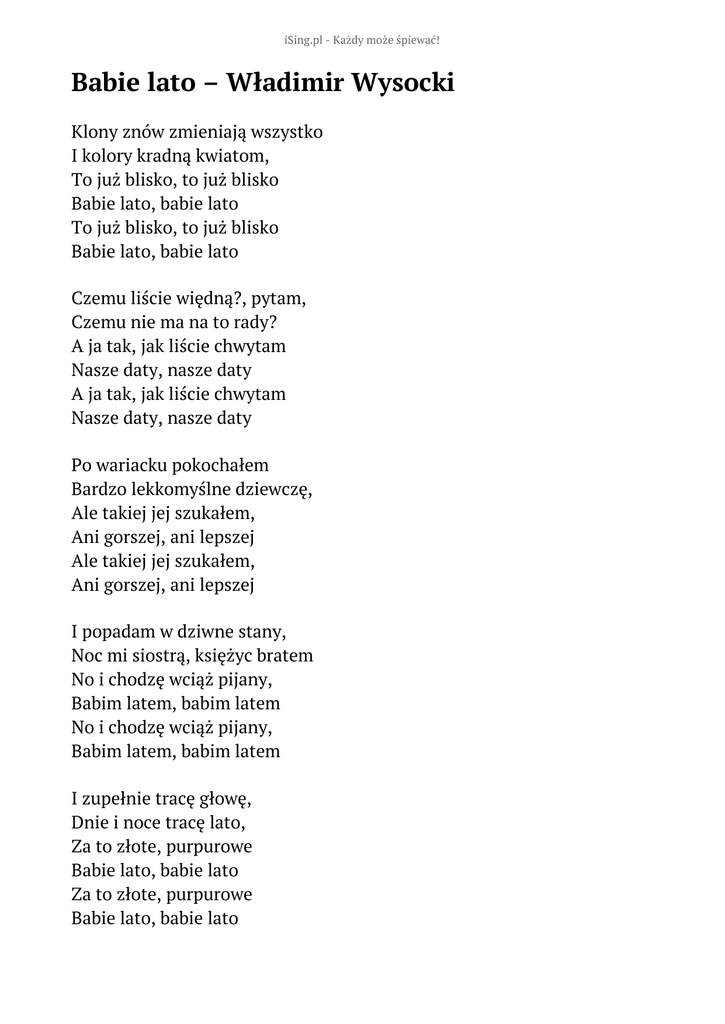 iSing.pl - Każdy może śpiewać!

Babie lato – Władimir Wysocki

Klony znów zmieniają wszystko
I kolory kradną kwiatom,
To już blisko, to już blisko
Babie lato, babie lato
To już blisko, to już blisko
Babie lato, babie lato

Czemu liście więdną?, pytam,
Czemu nie ma na to rady?
A ja tak, jak liście chwytam
Nasze daty, nasze daty
A ja tak, jak liście chwytam
Nasze daty, nasze daty

Po wariacku pokochałem
Bardzo lekkomyślne dziewczę,
Ale takiej jej szukałem,
Ani gorszej, ani lepszej
Ale takiej jej szukałem,
Ani gorszej, ani lepszej

I popadam w dziwne stany,
Noc mi siostrą, księżyc bratem
No i chodzę wciąż pijany,
Babim latem, babim latem
No i chodzę wciąż pijany,
Babim latem, babim latem

I zupełnie tracę głowę,
Dnie i noce tracę lato,
Za to złote, purpurowe
Babie lato, babie lato
Za to złote, purpurowe
Babie lato, babie lato